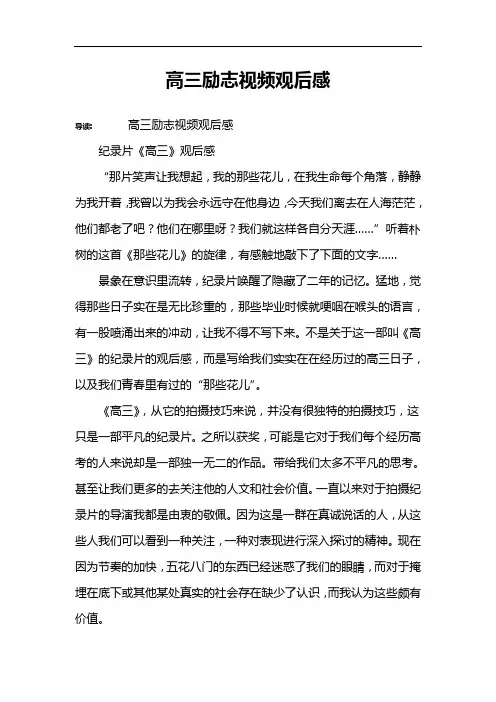 高三励志视频观后感

导读：　　高三励志视频观后感

纪录片《高三》观后感

“那片笑声让我想起，我的那些花儿，在我生命每个角落，静静为我开着，我曾以为我会永远守在他身边，今天我们离去在人海茫茫，他们都老了吧？他们在哪里呀？我们就这样各自分天涯……”听着朴树的这首《那些花儿》的旋律，有感触地敲下了下面的文字……

景象在意识里流转，纪录片唤醒了隐藏了二年的记忆。猛地，觉得那些日子实在是无比珍重的，那些毕业时候就哽咽在喉头的语言，有一股喷涌出来的冲动，让我不得不写下来。不是关于这一部叫《高三》的纪录片的观后感，而是写给我们实实在在经历过的高三日子，以及我们青春里有过的“那些花儿”。

《高三》，从它的拍摄技巧来说，并没有很独特的拍摄技巧，这只是一部平凡的纪录片。之所以获奖，可能是它对于我们每个经历高考的人来说却是一部独一无二的作品。带给我们太多不平凡的思考。甚至让我们更多的去关注他的人文和社会价值。一直以来对于拍摄纪录片的导演我都是由衷的敬佩。因为这是一群在真诚说话的人，从这些人我们可以看到一种关注，一种对表现进行深入探讨的精神。现在因为节奏的加快，五花八门的东西已经迷惑了我们的眼睛，而对于掩埋在底下或其他某处真实的社会存在缺少了认识，而我认为这些颇有价值。